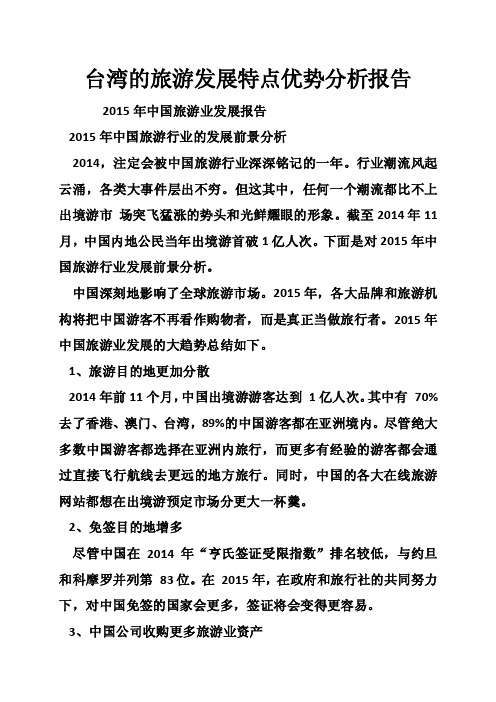 台湾的旅游发展特点优势分析报告

2015 年中国旅游业发展报告

2015 年中国旅游行业的发展前景分析

2014，注定会被中国旅游行业深深铭记的一年。行业潮流风起云涌，各类大事件层出不穷。但这其中，任何一个潮流都比不上出境游市 场突飞猛涨的势头和光鲜耀眼的形象。截至 2014 年 11 月，中国内地公民当年出境游首破 1 亿人次。下面是对 2015 年中国旅游行业发展前景分析。

中国深刻地影响了全球旅游市场。2015 年，各大品牌和旅游机构将把中国游客不再看作购物者，而是真正当做旅行者。2015 年中国旅游业发展的大趋势总结如下。

1、旅游目的地更加分散

2014 年前 11 个月，中国出境游游客达到 1 亿人次。其中有 70%去了香港、澳门、台湾，89%的中国游客都在亚洲境内。尽管绝大多数中国游客都选择在亚洲内旅行，而更多有经验的游客都会通过直接飞行航线去更远的地方旅行。同时，中国的各大在线旅游网站都想在出境游预定市场分更大一杯羹。

2、免签目的地增多

尽管中国在 2014 年“亨氏签证受限指数”排名较低，与约旦和科摩罗并列第 83 位。在 2015 年，在政府和旅行社的共同努力下，对中国免签的国家会更多，签证将会变得更容易。

3、中国公司收购更多旅游业资产